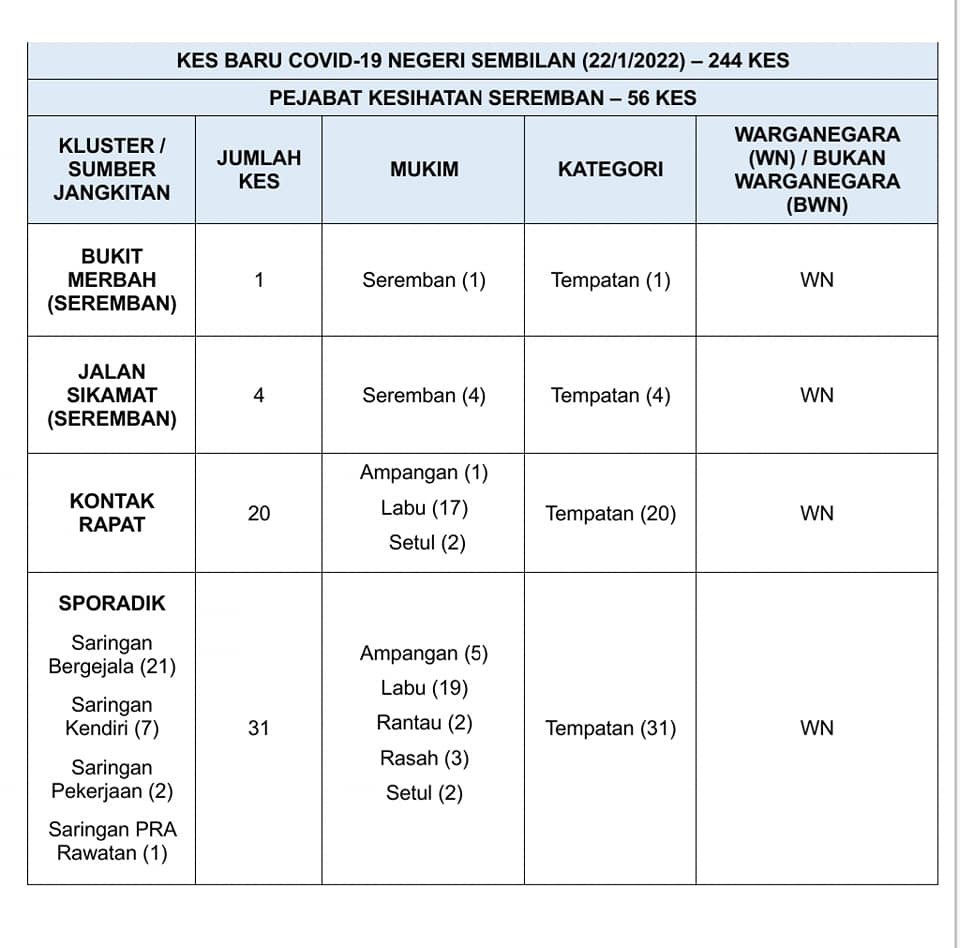 KES BARU COVID-19 NEGERI SEMBILAN (22/1/2022) – 244 KES

PEJABAT KESIHATAN SEREMBAN – 56 KES

| KLUSTER / SUMBER JANGKITAN | JUMLAH KES | MUKIM | KATEGORI | WARGANEGARA (WN) / BUKAN WARGANEGARA (BWN) |
|---|---|---|---|---|
| BUKIT MERBAH (SEREMBAN) | 1 | Seremban (1) | Tempatan (1) | WN |
| JALAN SIKAMAT (SEREMBAN) | 4 | Seremban (4) | Tempatan (4) | WN |
| KONTAK RAPAT | 20 | Ampangan (1) Labu (17) Setul (2) | Tempatan (20) | WN |
| SPORADIK Saringan Bergejala (21) Saringan Kendiri (7) Saringan Pekerjaan (2) Saringan PRA Rawatan (1) | 31 | Ampangan (5) Labu (19) Rantau (2) Rasah (3) Setul (2) | Tempatan (31) | WN |